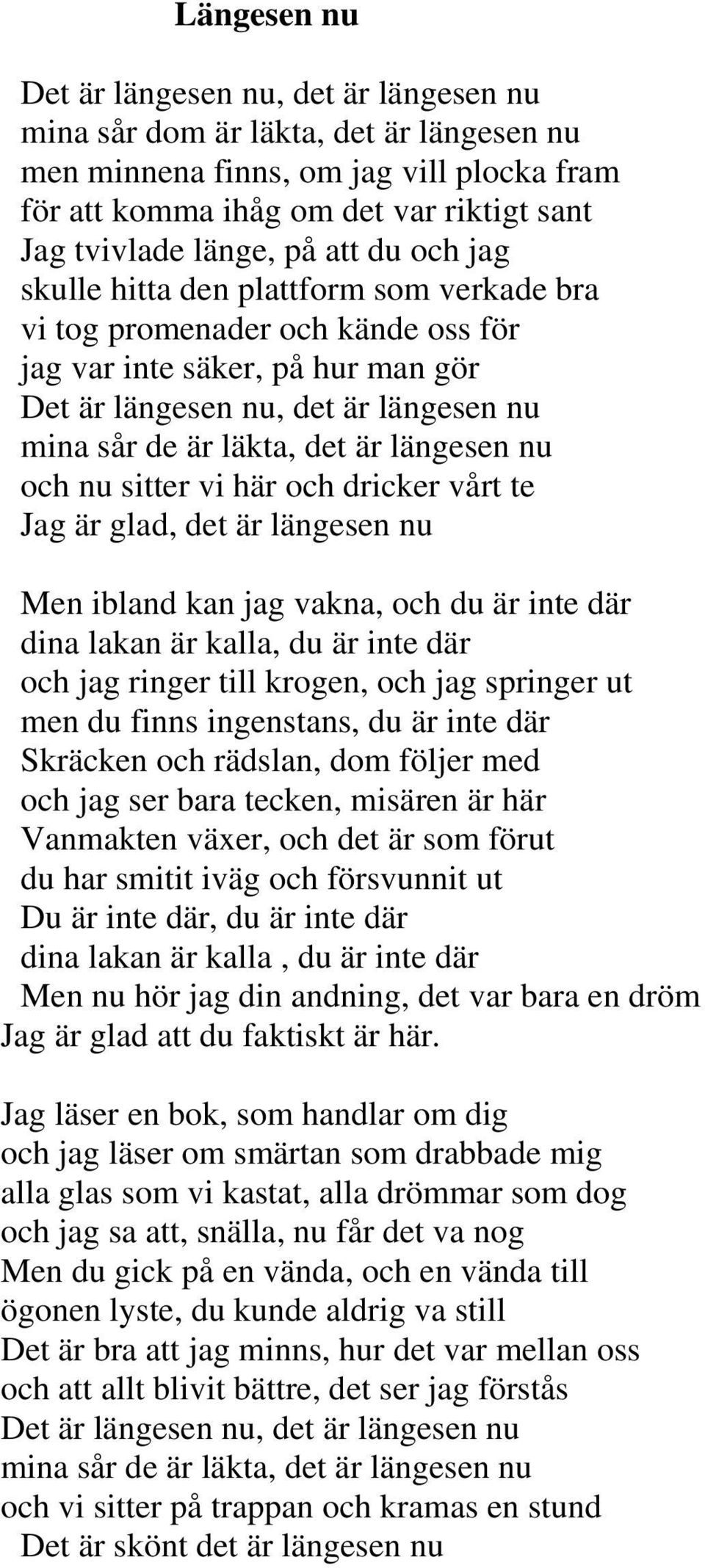 Längesen nu

Det är längesen nu, det är längesen nu
mina sår dom är läkta, det är längesen nu
men minnena finns, om jag vill plocka fram
för att komma ihåg om det var riktigt sant
Jag tvivlade länge, på att du och jag
skulle hitta den plattform som verkade bra
vi tog promenader och kände oss för
jag var inte säker, på hur man gör
Det är längesen nu, det är längesen nu
mina sår de är läkta, det är längesen nu
och nu sitter vi här och dricker vårt te
Jag är glad, det är längesen nu

Men ibland kan jag vakna, och du är inte där
dina lakan är kalla, du är inte där
och jag ringer till krogen, och jag springer ut
men du finns ingenstans, du är inte där
Skräcken och rädslan, dom följer med
och jag ser bara tecken, misären är här
Vanmakten växer, och det är som förut
du har smitit iväg och försvunnit ut
Du är inte där, du är inte där
dina lakan är kalla , du är inte där
Men nu hör jag din andning, det var bara en dröm
Jag är glad att du faktiskt är här.

Jag läser en bok, som handlar om dig
och jag läser om smärtan som drabbade mig
alla glas som vi kastat, alla drömmar som dog
och jag sa att, snälla, nu får det va nog
Men du gick på en vända, och en vända till
ögonen lyste, du kunde aldrig va still
Det är bra att jag minns, hur det var mellan oss
och att allt blivit bättre, det ser jag förstås
Det är längesen nu, det är längesen nu
mina sår de är läkta, det är längesen nu
och vi sitter på trappan och kramas en stund
Det är skönt det är längesen nu